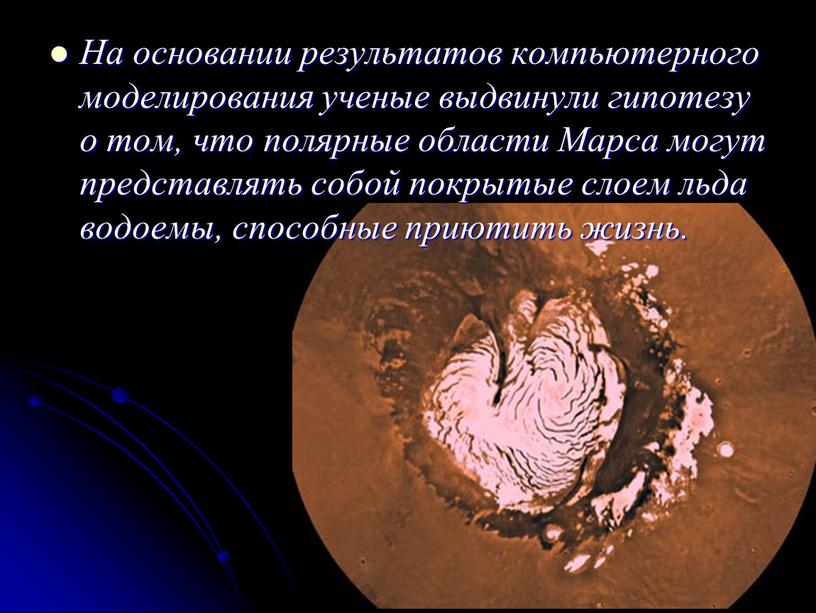 На основании результатов компьютерного моделирования ученые выдвинули гипотезу о том, что полярные области Марса могут представлять собой покрытые слоем льда водоемы, способные приютить жизнь.